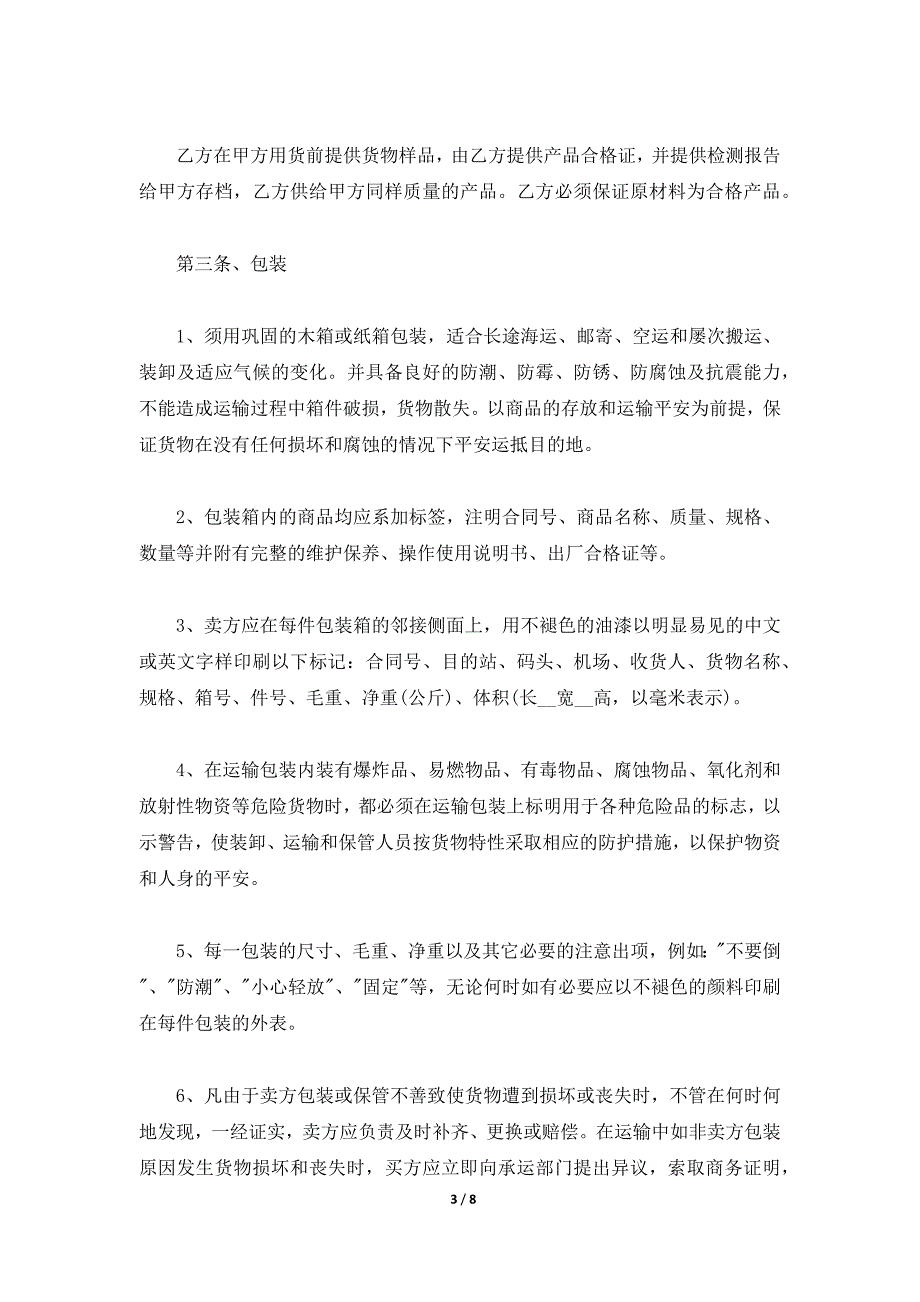 乙方在甲方用货前提供货物样品，由乙方提供产品合格证，并提供检测报告给甲方存档，乙方供给甲方同样质量的产品。乙方必须保证原材料为合格产品。

第三条、包装

1、须用巩固的木箱或纸箱包装，适合长途海运、邮寄、空运和屡次搬运、装卸及适应气候的变化。并具备良好的防潮、防霉、防锈、防腐蚀及抗震能力，不能造成运输过程中箱件破损，货物散失。以商品的存放和运输平安为前提，保证货物在没有任何损坏和腐蚀的情况下平安运抵目的地。

2、包装箱内的商品均应系加标签，注明合同号、商品名称、质量、规格、数量等并附有完整的维护保养、操作使用说明书、出厂合格证等。

3、卖方应在每件包装箱的邻接侧面上，用不褪色的油漆以明显易见的中文或英文字样印刷以下标记：合同号、目的站、码头、机场、收货人、货物名称、规格、箱号、件号、毛重、净重(公斤)、体积(长__宽__高，以毫米表示)。

4、在运输包装内装有爆炸品、易燃物品、有毒物品、腐蚀物品、氧化剂和放射性物资等危险货物时，都必须在运输包装上标明用于各种危险品的标志，以示警告，使装卸、运输和保管人员按货物特性采取相应的防护措施，以保护物资和人身的平安。

5、每一包装的尺寸、毛重、净重以及其它必要的注意出项，例如："不要倒"、"防潮"、"小心轻放"、"固定"等，无论何时如有必要应以不褪色的颜料印刷在每件包装的外表。

6、凡由于卖方包装或保管不善致使货物遭到损坏或丧失时，不管在何时何地发现，一经证实，卖方应负责及时补齐、更换或赔偿。在运输中如非卖方包装原因发生货物损坏和丧失时，买方应立即向承运部门提出异议，索取商务证明，

3 / 8